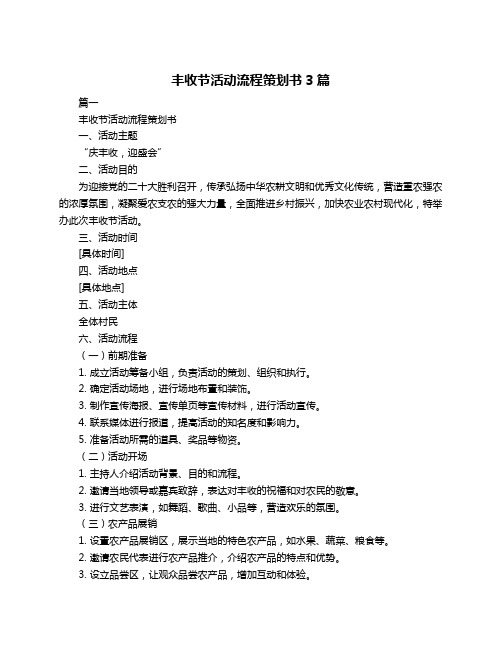 丰收节活动流程策划书 3 篇

篇一

丰收节活动流程策划书

一、活动主题

“庆丰收，迎盛会”

二、活动目的

为迎接党的二十大胜利召开，传承弘扬中华农耕文明和优秀文化传统，营造重农强农的浓厚氛围，凝聚爱农支农的强大力量，全面推进乡村振兴，加快农业农村现代化，特举办此次丰收节活动。

三、活动时间

[具体时间]

四、活动地点

[具体地点]

五、活动主体

全体村民

六、活动流程

（一）前期准备

1. 成立活动筹备小组，负责活动的策划、组织和执行。

2. 确定活动场地，进行场地布置和装饰。

3. 制作宣传海报、宣传单页等宣传材料，进行活动宣传。

4. 联系媒体进行报道，提高活动的知名度和影响力。

5. 准备活动所需的道具、奖品等物资。

（二）活动开场

1. 主持人介绍活动背景、目的和流程。

2. 邀请当地领导或嘉宾致辞，表达对丰收的祝福和对农民的敬意。

3. 进行文艺表演，如舞蹈、歌曲、小品等，营造欢乐的氛围。

（三）农产品展销

1. 设置农产品展销区，展示当地的特色农产品，如水果、蔬菜、粮食等。

2. 邀请农民代表进行农产品推介，介绍农产品的特点和优势。

3. 设立品尝区，让观众品尝农产品，增加互动和体验。